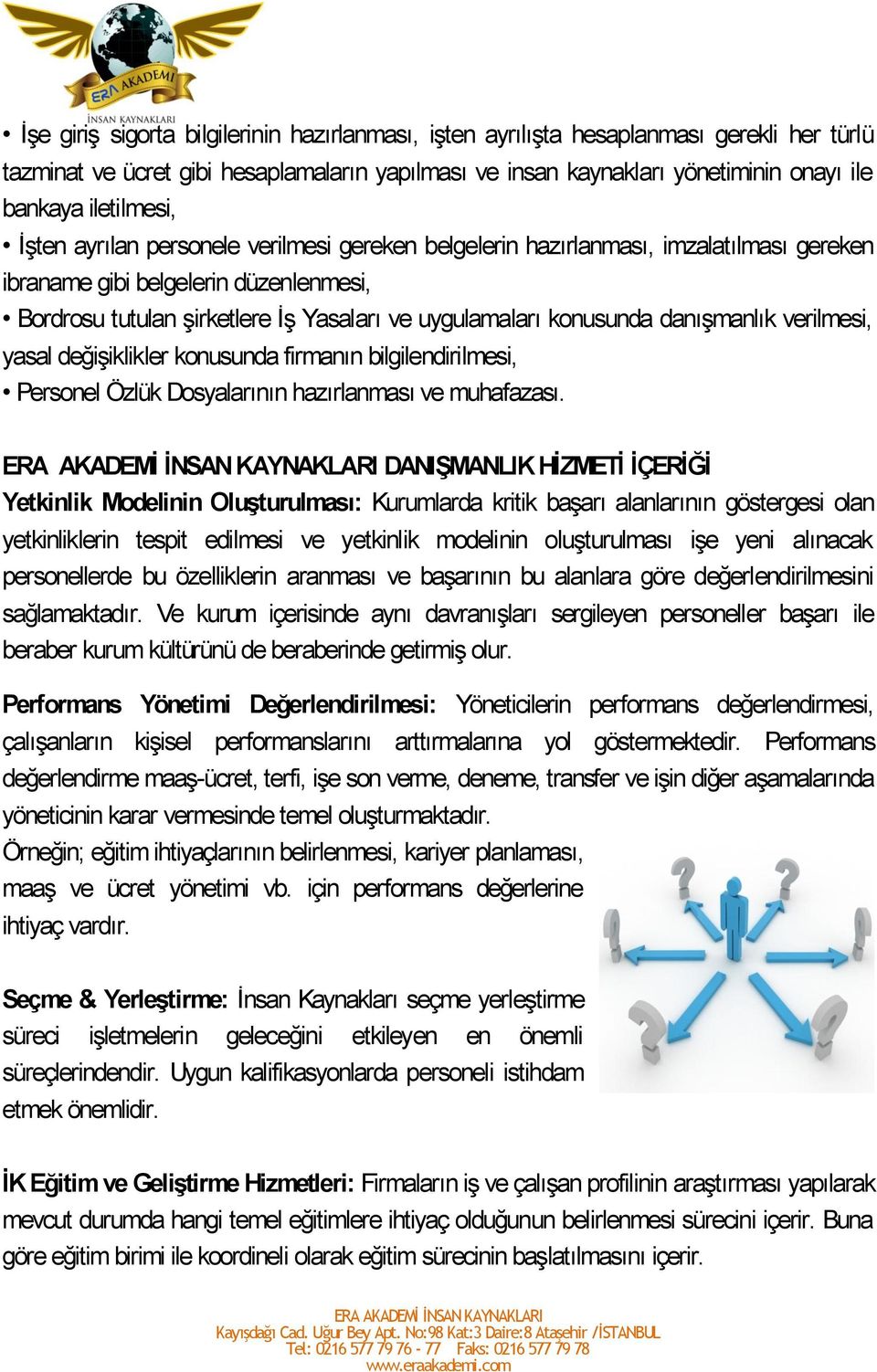 ERA AKADEMİ
İNSAN KAYNAKLARI

• İşe giriş sigorta bilgilerinin hazırlanması, işten ayrılışta hesaplanması gerekli her türlü tazminat ve ücret gibi hesaplamaların yapılması ve insan kaynakları yönetiminin onayı ile bankaya iletilmesi,
• İşten ayrılan personele verilmesi gereken belgelerin hazırlanması, imzalatılması gereken ibraname gibi belgelerin düzenlenmesi,
• Bordrosu tutulan şirketlere İş Yasaları ve uygulamaları konusunda danışmanlık verilmesi, yasal değişiklikler konusunda firmanın bilgilendirilmesi,
• Personel Özlük Dosyalarının hazırlanması ve muhafazası.

ERA AKADEMİ İNSAN KAYNAKLARI DANIŞMANLIK HİZMETİ İÇERİĞİ
Yetkinlik Modelinin Oluşturulması: Kurumlarda kritik başarı alanlarının göstergesi olan yetkinliklerin tespit edilmesi ve yetkinlik modelinin oluşturulması işe yeni alınacak personellerde bu özelliklerin aranması ve başarının bu alanlara göre değerlendirilmesini sağlamaktadır. Ve kurum içerisinde aynı davranışları sergileyen personeller başarı ile beraber kurum kültürünü de beraberinde getirmiş olur.

Performans Yönetimi Değerlendirilmesi: Yöneticilerin performans değerlendirmesi, çalışanların kişisel performanslarını arttırmalarına yol göstermektedir. Performans değerlendirme maaş-ücret, terfi, işe son verme, deneme, transfer ve işin diğer aşamalarında yöneticinin karar vermesinde temel oluşturmaktadır.
Örneğin; eğitim ihtiyaçlarının belirlenmesi, kariyer planlaması, maaş ve ücret yönetimi vb. için performans değerlerine ihtiyaç vardır.

Seçme & Yerleştirme: İnsan Kaynakları seçme yerleştirme süreci işletmelerin geleceğini etkileyen en önemli süreçlerindendir. Uygun kalifikasyonlarda personeli istihdam etmek önemlidir.

İK Eğitim ve Geliştirme Hizmetleri: Firmaların iş ve çalışan profilinin araştırması yapılarak mevcut durumda hangi temel eğitimlere ihtiyaç olduğunun belirlenmesi sürecini içerir. Buna göre eğitim birimi ile koordineli olarak eğitim sürecinin başlatılmasını içerir.

ERA AKADEMİ İNSAN KAYNAKLARI
Kayışdağı Cad. Uğur Bey Apt. No:98 Kat:3 Daire:8 Ataşehir /İSTANBUL
Tel: 0216 577 79 76 - 77 Faks: 0216 577 79 78
www.eraakademi.com